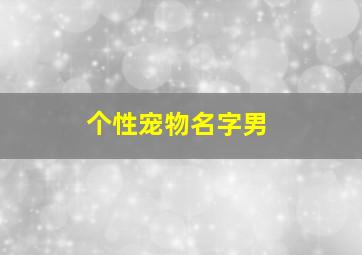 个性宠物名字男